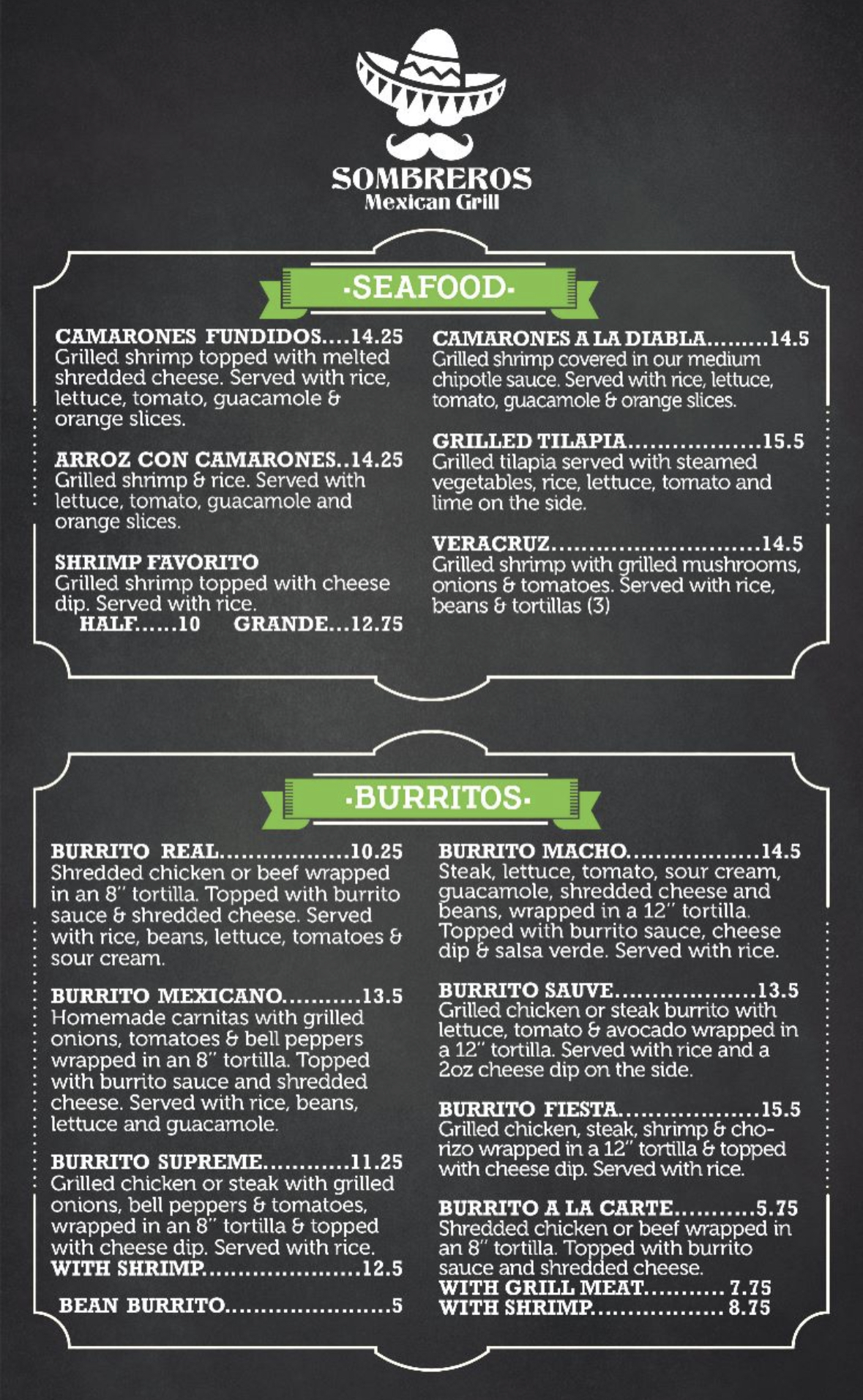 SOMBREROS
Mexican Grill

-SEAFOOD-

CAMARONES FUNDIDOS 14.25
Grilled shrimp topped with melted shredded cheese. Served with rice, lettuce, tomato, guacamole & orange slices.

ARROZ CON CAMARONES 14.25
Grilled shrimp & rice. Served with lettuce, tomato, guacamole and orange slices.

SHRIMP FAVORITO
Grilled shrimp topped with cheese dip. Served with rice.
HALF 10 GRANDE 12.75

CAMARONES A LA DIABLA 14.5
Grilled shrimp covered in our medium chipotle sauce. Served with rice, lettuce, tomato, guacamole & orange slices.

GRILLED TILAPIA 15.5
Grilled tilapia served with steamed vegetables, rice, lettuce, tomato and lime on the side.

VERACRUZ 14.5
Grilled shrimp with grilled mushrooms, onions & tomatoes. Served with rice, beans & tortillas (3)

-BURRITOS-

BURRITO REAL 10.25
Shredded chicken or beef wrapped in an 8" tortilla. Topped with burrito sauce & shredded cheese. Served with rice, beans, lettuce, tomatoes & sour cream.

BURRITO MEXICANO 13.5
Homemade carnitas with grilled onions, tomatoes & bell peppers wrapped in an 8" tortilla. Topped with burrito sauce and shredded cheese. Served with rice, beans, lettuce and guacamole.

BURRITO SUPREME 11.25
Grilled chicken or steak with grilled onions, bell peppers & tomatoes, wrapped in an 8" tortilla & topped with cheese dip. Served with rice.
WITH SHRIMP 12.5

BEAN BURRITO 5

BURRITO MACHO 14.5
Steak, lettuce, tomato, sour cream, guacamole, shredded cheese and beans, wrapped in a 12" tortilla. Topped with burrito sauce, cheese dip & salsa verde. Served with rice.

BURRITO SAUVE 13.5
Grilled chicken or steak burrito with lettuce, tomato & avocado wrapped in a 12" tortilla. Served with rice and a 2oz cheese dip on the side.

BURRITO FIESTA 15.5
Grilled chicken, steak, shrimp & chorizo wrapped in a 12" tortilla & topped with cheese dip. Served with rice.

BURRITO A LA CARTE 5.75
Shredded chicken or beef wrapped in an 8" tortilla. Topped with burrito sauce and shredded cheese.
WITH GRILL MEAT 7.75
WITH SHRIMP 8.75